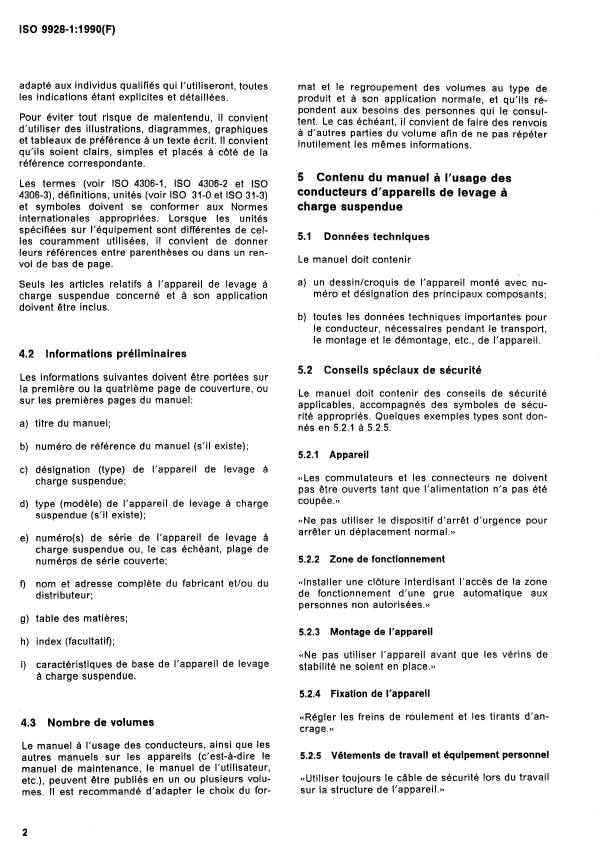 ISO 9928-1:1990(F)

adapté aux individus qualifiés qui l'utiliseront, toutes les indications étant explicites et détaillées.

Pour éviter tout risque de malentendu, il convient d'utiliser des illustrations, diagrammes, graphiques et tableaux de préférence à un texte écrit. Il convient qu'ils soient clairs, simples et placés à côté de la référence correspondante.

Les termes (voir ISO 4306-1, ISO 4306-2 et ISO 4306-3), définitions, unités (voir ISO 31-0 et ISO 31-3) et symboles doivent se conformer aux Normes internationales appropriées. Lorsque les unités spécifiées sur l'équipement sont différentes de celles couramment utilisées, il convient de donner leurs références entre parenthèses ou dans un renvoi de bas de page.

Seuls les articles relatifs à l'appareil de levage à charge suspendue concerné et à son application doivent être inclus.

4.2 Informations préliminaires

Les informations suivantes doivent être portées sur la première ou la quatrième page de couverture, ou sur les premières pages du manuel:

a) titre du manuel;

b) numéro de référence du manuel (s'il existe);

c) désignation (type) de l'appareil de levage à charge suspendue;

d) type (modèle) de l'appareil de levage à charge suspendue (s'il existe);

e) numéro(s) de série de l'appareil de levage à charge suspendue ou, le cas échéant, plage de numéros de série couverte;

f) nom et adresse complète du fabricant et/ou du distributeur;

g) table des matières;

h) index (facultatif);

i) caractéristiques de base de l'appareil de levage à charge suspendue.

4.3 Nombre de volumes

Le manuel à l'usage des conducteurs, ainsi que les autres manuels sur les appareils (c'est-à-dire le manuel de maintenance, le manuel de l'utilisateur, etc.), peuvent être publiés en un ou plusieurs volumes. Il est recommandé d'adapter le choix du format et le regroupement des volumes au type de produit et à son application normale, et qu'ils répondent aux besoins des personnes qui le consultent. Le cas échéant, il convient de faire des renvois à d'autres parties du volume afin de ne pas répéter inutilement les mêmes informations.

5 Contenu du manuel à l'usage des conducteurs d'appareils de levage à charge suspendue

5.1 Données techniques

Le manuel doit contenir

a) un dessin/croquis de l'appareil monté avec numéro et désignation des principaux composants;

b) toutes les données techniques importantes pour le conducteur, nécessaires pendant le transport, le montage et le démontage, etc., de l'appareil.

5.2 Conseils spéciaux de sécurité

Le manuel doit contenir des conseils de sécurité applicables, accompagnés des symboles de sécurité appropriés. Quelques exemples types sont donnés en 5.2.1 à 5.2.5.

5.2.1 Appareil

«Les commutateurs et les connecteurs ne doivent pas être ouverts tant que l'alimentation n'a pas été coupée.»

«Ne pas utiliser le dispositif d'arrêt d'urgence pour arrêter un déplacement normal.»

5.2.2 Zone de fonctionnement

«Installer une clôture interdisant l'accès de la zone de fonctionnement d'une grue automatique aux personnes non autorisées.»

5.2.3 Montage de l'appareil

«Ne pas utiliser l'appareil avant que les vérins de stabilité ne soient en place.»

5.2.4 Fixation de l'appareil

«Régler les freins de roulement et les tirants d'ancrage.»

5.2.5 Vêtements de travail et équipement personnel

«Utiliser toujours le câble de sécurité lors du travail sur la structure de l'appareil.»

2